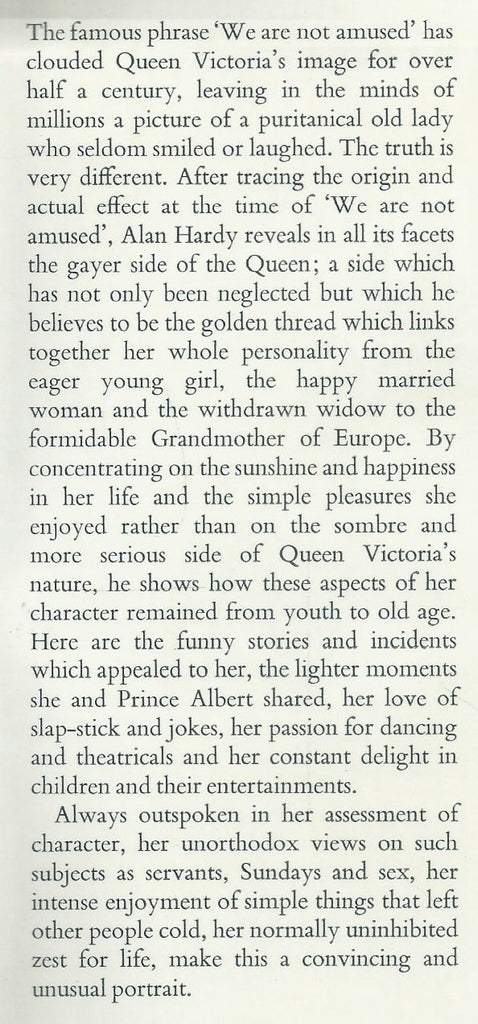 The famous phrase 'We are not amused' has clouded Queen Victoria's image for over half a century, leaving in the minds of millions a picture of a puritanical old lady who seldom smiled or laughed. The truth is very different. After tracing the origin and actual effect at the time of 'We are not amused', Alan Hardy reveals in all its facets the gayer side of the Queen; a side which has not only been neglected but which he believes to be the golden thread which links together her whole personality from the eager young girl, the happy married woman and the withdrawn widow to the formidable Grandmother of Europe. By concentrating on the sunshine and happiness in her life and the simple pleasures she enjoyed rather than on the sombre and more serious side of Queen Victoria's nature, he shows how these aspects of her character remained from youth to old age. Here are the funny stories and incidents which appealed to her, the lighter moments she and Prince Albert shared, her love of slap-stick and jokes, her passion for dancing and theatricals and her constant delight in children and their entertainments.

Always outspoken in her assessment of character, her unorthodox views on such subjects as servants, Sundays and sex, her intense enjoyment of simple things that left other people cold, her normally uninhibited zest for life, make this a convincing and unusual portrait.